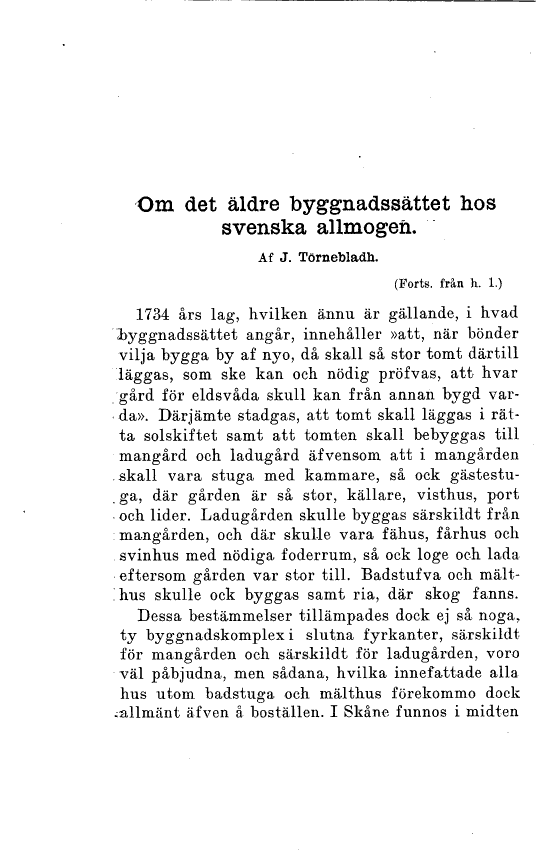 Om det äldre byggnadssättet hos svenska allmogen.

Af J. Törnebladh.

(Forts. från h. 1.)

1734 års lag, hvilken ännu är gällande, i hvad byggnadssättet angår, innehåller »att, när bönder vilja bygga by af nyo, då skall så stor tomt därtill läggas, som ske kan och nödig pröfvas, att hvar gård för eldsvåda skull kan från annan bygd varda». Därjämte stadgas, att tomt skall läggas i rätta solskiftet samt att tomten skall bebyggas till mangård och ladugård äfvensom att i mangården skall vara stuga med kammare, så ock gästestuga, där gården är så stor, källare, visthus, port och lider. Ladugården skulle byggas särskildt från mangården, och där skulle vara fähus, fårhus och svinhus med nödiga foderrum, så ock loge och lada eftersom gården var stor till. Badstufva och mälthus skulle ock byggas samt ria, där skog fanns.

Dessa bestämmelser tillämpades dock ej så noga, ty byggnadskomplex i slutna fyrkanter, särskildt för mangården och särskildt för ladugården, voro väl påbjudna, men sådana, hvilka innefattade alla hus utom badstuga och mälthus förekommo dock allmänt äfven å boställen. I Skåne funnos i midten